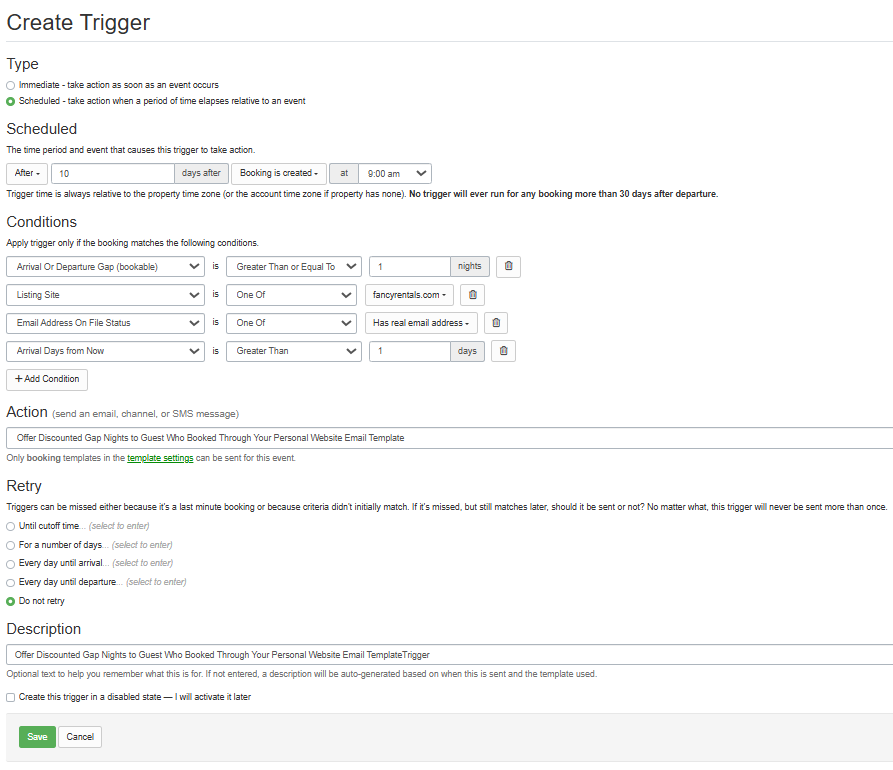 Create Trigger

Type

Immediate - take action as soon as an event occurs

Scheduled - take action when a period of time elapses relative to an event

Scheduled

The time period and event that causes this trigger to take action.

After 10 days after Booking is created at 9:00 am

Trigger time is always relative to the property time zone (or the account time zone if property has none). No trigger will ever run for any booking more than 30 days after departure.

Conditions

Apply trigger only if the booking matches the following conditions.

Arrival Or Departure Gap (bookable) is Greater Than or Equal To 1 nights

Listing Site is One Of fancyrentals.com

Email Address On File Status is One Of Has real email address

Arrival Days from Now is Greater Than 1 days

+ Add Condition

Action (send an email, channel, or SMS message)

Offer Discounted Gap Nights to Guest Who Booked Through Your Personal Website Email Template

Only booking templates in the template settings can be sent for this event.

Retry

Triggers can be missed either because it's a last minute booking or because criteria didn't initially match. If it's missed, but still matches later, should it be sent or not? No matter what, this trigger will never be sent more than once.

Until cutoff time... (select to enter)

For a number of days... (select to enter)

Every day until arrival... (select to enter)

Every day until departure... (select to enter)

Do not retry

Description

Offer Discounted Gap Nights to Guest Who Booked Through Your Personal Website Email TemplateTrigger

Optional text to help you remember what this is for. If not entered, a description will be auto-generated based on when this is sent and the template used.

Create this trigger in a disabled state — I will activate it later

Save Cancel